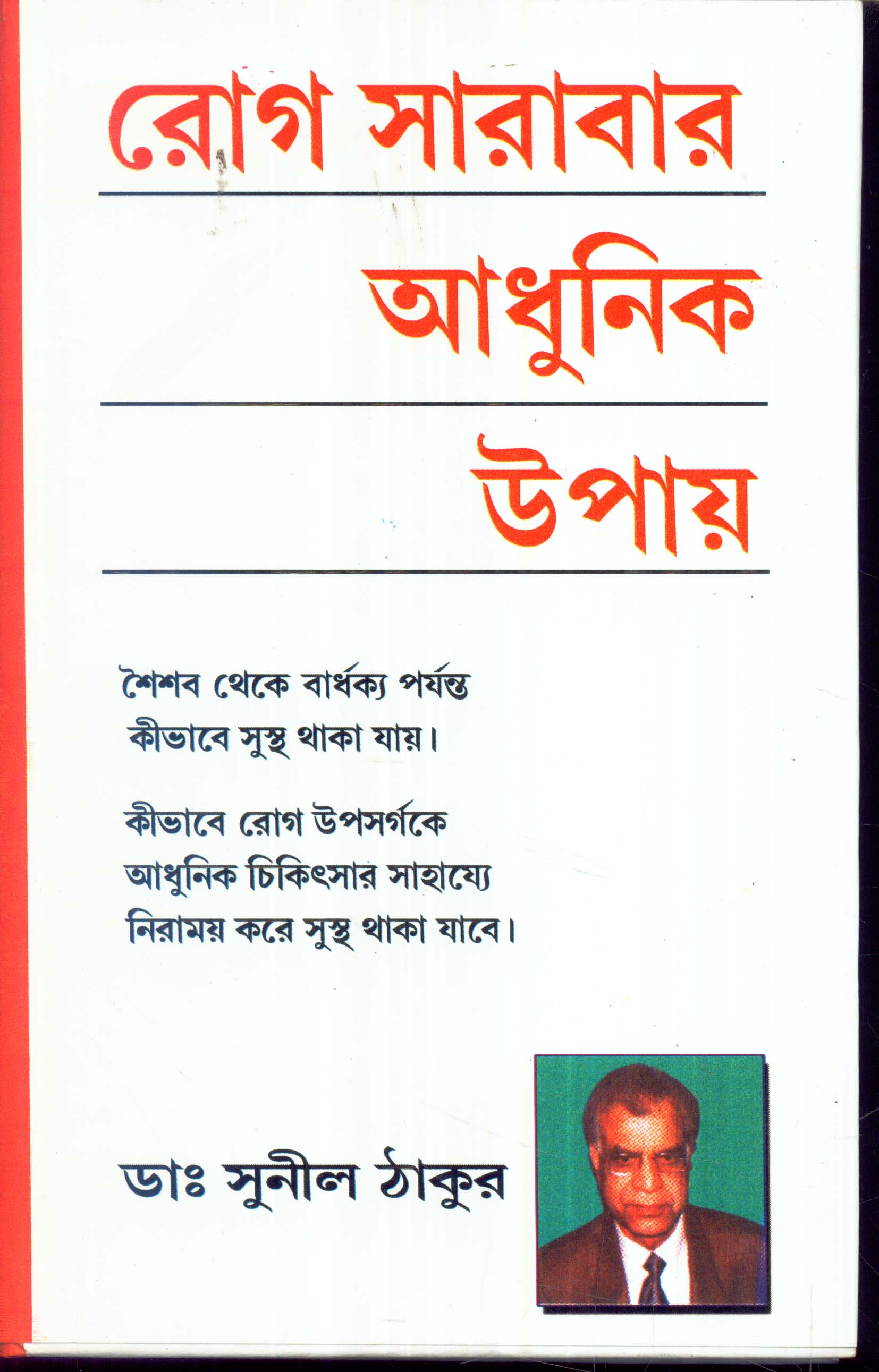 রোগ সারাবার

আধুনিক

উপায়

শৈশব থেকে বার্ধক্য পর্যন্ত কীভাবে সুস্থ থাকা যায়।

কীভাবে রোগ উপসর্গকে আধুনিক চিকিৎসার সাহায্যে নিরাময় করে সুস্থ থাকা যাবে।

ডাঃ সুনীল ঠাকুর